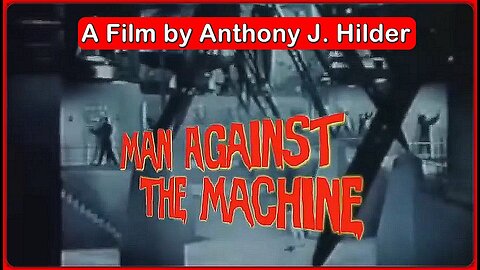 A Film by Anthony J. Hilder

MAN AGAINST THE MACHINE